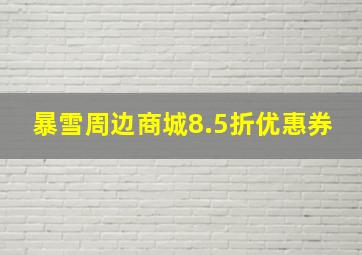 暴雪周边商城8.5折优惠券